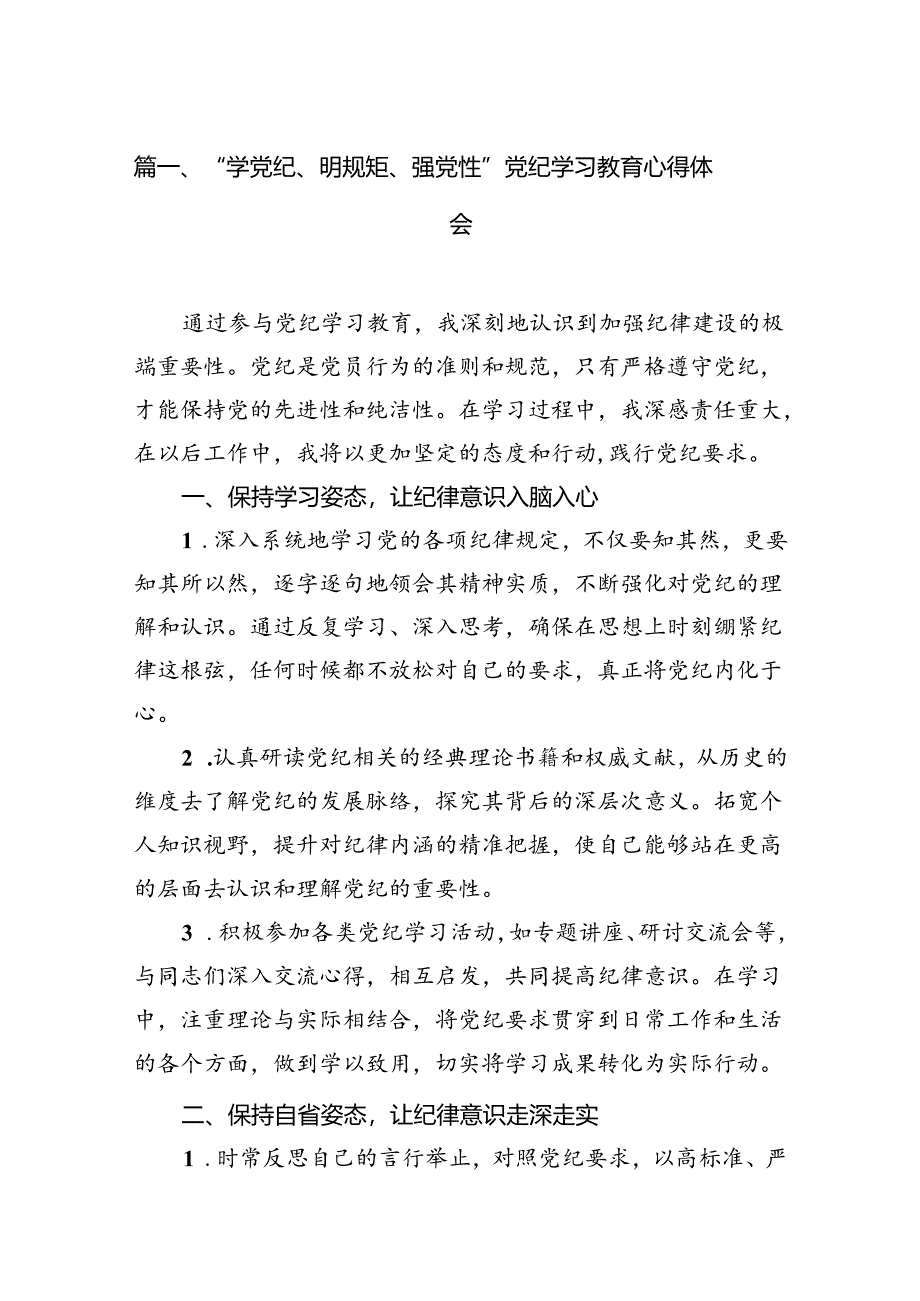 篇一、“学党纪、明规矩、强党性”党纪学习教育心得体会

通过参与党纪学习教育，我深刻地认识到加强纪律建设的极端重要性。党纪是党员行为的准则和规范，只有严格遵守党纪，才能保持党的先进性和纯洁性。在学习过程中，我深感责任重大，在以后工作中，我将以更加坚定的态度和行动，践行党纪要求。

一、保持学习姿态，让纪律意识入脑入心

1.深入系统地学习党的各项纪律规定，不仅要知其然，更要知其所以然，逐字逐句地领会其精神实质，不断强化对党纪的理解和认识。通过反复学习、深入思考，确保在思想上时刻绷紧纪律这根弦，任何时候都不放松对自己的要求，真正将党纪内化于心。

2.认真研读党纪相关的经典理论书籍和权威文献，从历史的维度去了解党纪的发展脉络，探究其背后的深层次意义。拓宽个人知识视野，提升对纪律内涵的精准把握，使自己能够站在更高的层面去认识和理解党纪的重要性。

3.积极参加各类党纪学习活动，如专题讲座、研讨交流会等，与同志们深入交流心得，相互启发，共同提高纪律意识。在学习中，注重理论与实际相结合，将党纪要求贯穿到日常工作和生活的各个方面，做到学以致用，切实将学习成果转化为实际行动。

二、保持自省姿态，让纪律意识走深走实

1.时常反思自己的言行举止，对照党纪要求，以高标准、严